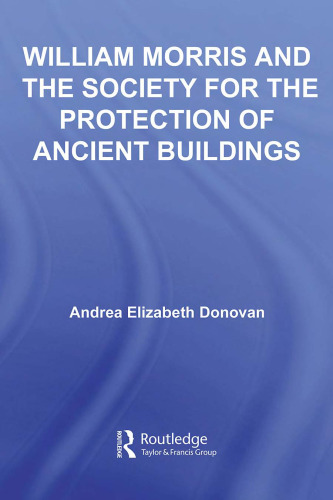 WILLIAM MORRIS AND THE SOCIETY FOR THE PROTECTION OF ANCIENT BUILDINGS

Andrea Elizabeth Donovan

ROUTLEDGE
Routledge
Taylor & Francis Group